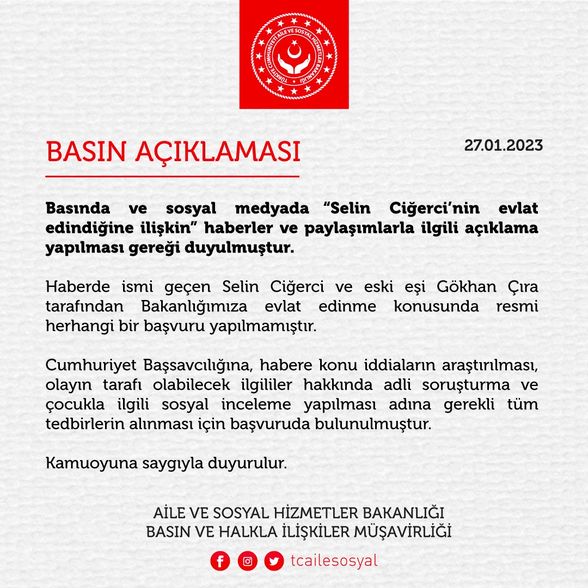 TÜRKİYE CUMHURİYETİ AİLE VE SOSYAL HİZMETLER BAKANLIĞI

BASIN AÇIKLAMASI

27.01.2023

Basında ve sosyal medyada "Selin Ciğerci'nin evlat edindiğine ilişkin" haberler ve paylaşımlarla ilgili açıklama yapılması gereği duyulmuştur.

Haberde ismi geçen Selin Ciğerci ve eski eşi Gökhan Çıra tarafından Bakanlığımıza evlat edinme konusunda resmi herhangi bir başvuru yapılmamıştır.

Cumhuriyet Başsavcılığına, habere konu iddiaların araştırılması, olayın tarafı olabilecek ilgililer hakkında adli soruşturma ve çocukla ilgili sosyal inceleme yapılması adına gerekli tüm tedbirlerin alınması için başvuruda bulunulmuştur.

Kamuoyuna saygıyla duyurulur.

AİLE VE SOSYAL HİZMETLER BAKANLIĞI
BASIN VE HALKLA İLİŞKİLER MÜŞAVİRLİĞİ

tcailesosyal